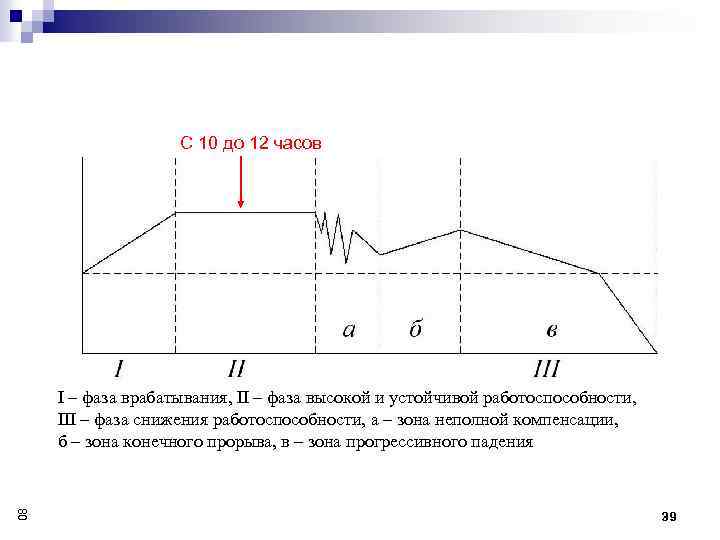 С 10 до 12 часов

а

б

в

I

II

III

I – фаза врабатывания, II – фаза высокой и устойчивой работоспособности, III – фаза снижения работоспособности, а – зона неполной компенсации, б – зона конечного прорыва, в – зона прогрессивного падения

08

39